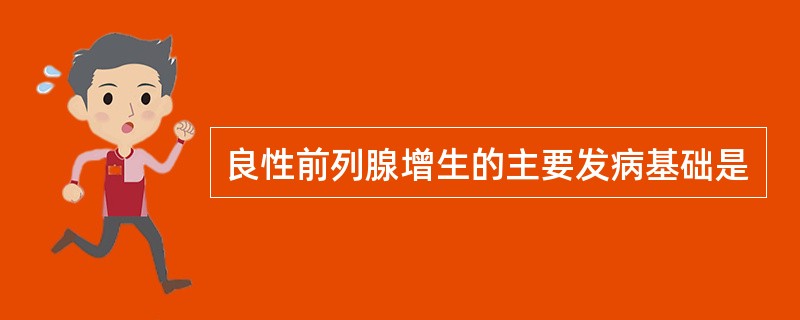 良性前列腺增生的主要发病基础是